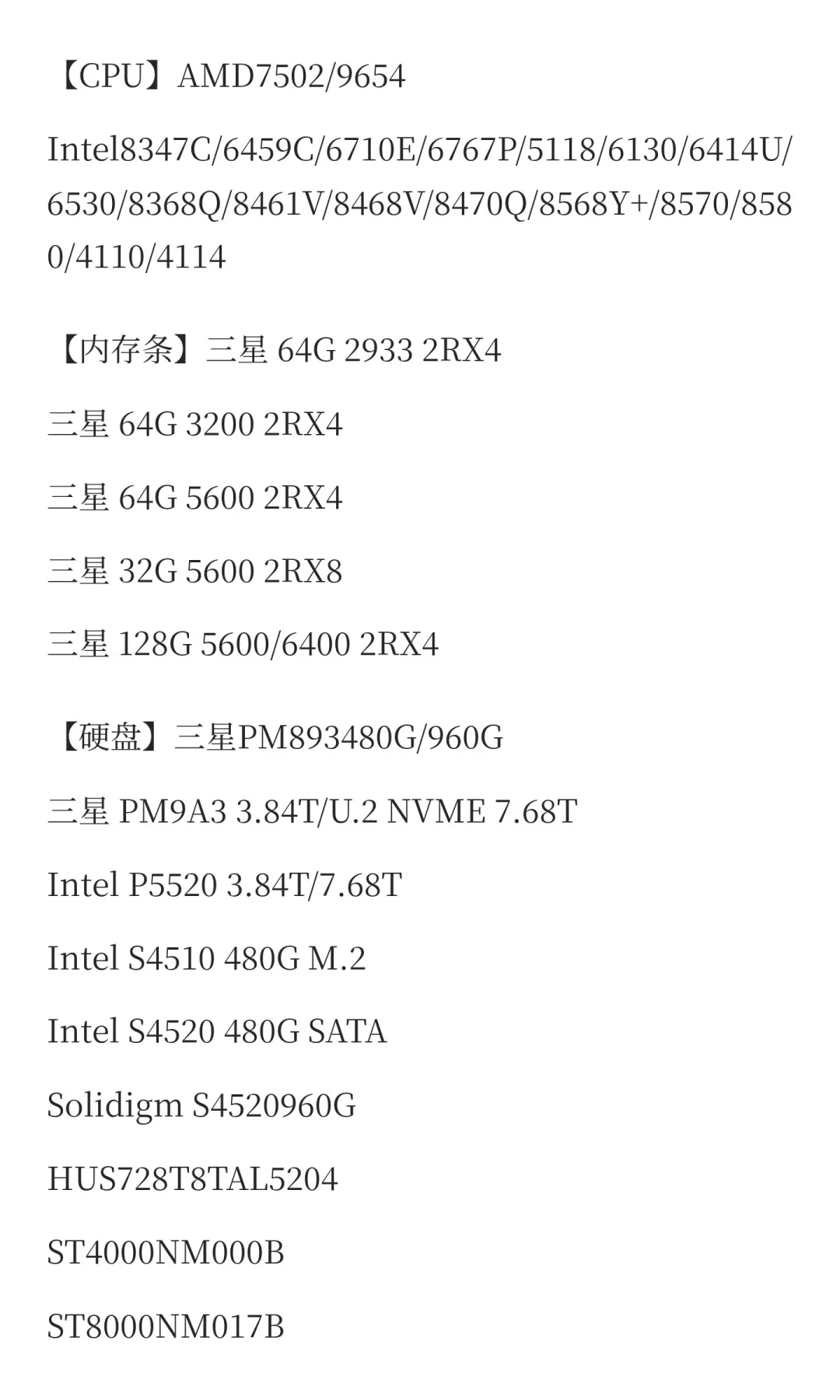 【CPU】AMD7502/9654

Intel8347C/6459C/6710E/6767P/5118/6130/6414U/6530/8368Q/8461V/8468V/8470Q/8568Y+/8570/8580/4110/4114

【内存条】三星 64G 2933 2RX4

三星 64G 3200 2RX4

三星 64G 5600 2RX4

三星 32G 5600 2RX8

三星 128G 5600/6400 2RX4

【硬盘】三星PM893480G/960G

三星 PM9A3 3.84T/U.2 NVME 7.68T

Intel P5520 3.84T/7.68T

Intel S4510 480G M.2

Intel S4520 480G SATA

Solidigm S4520960G

HUS728T8TAL5204

ST4000NM000B

ST8000NM017B